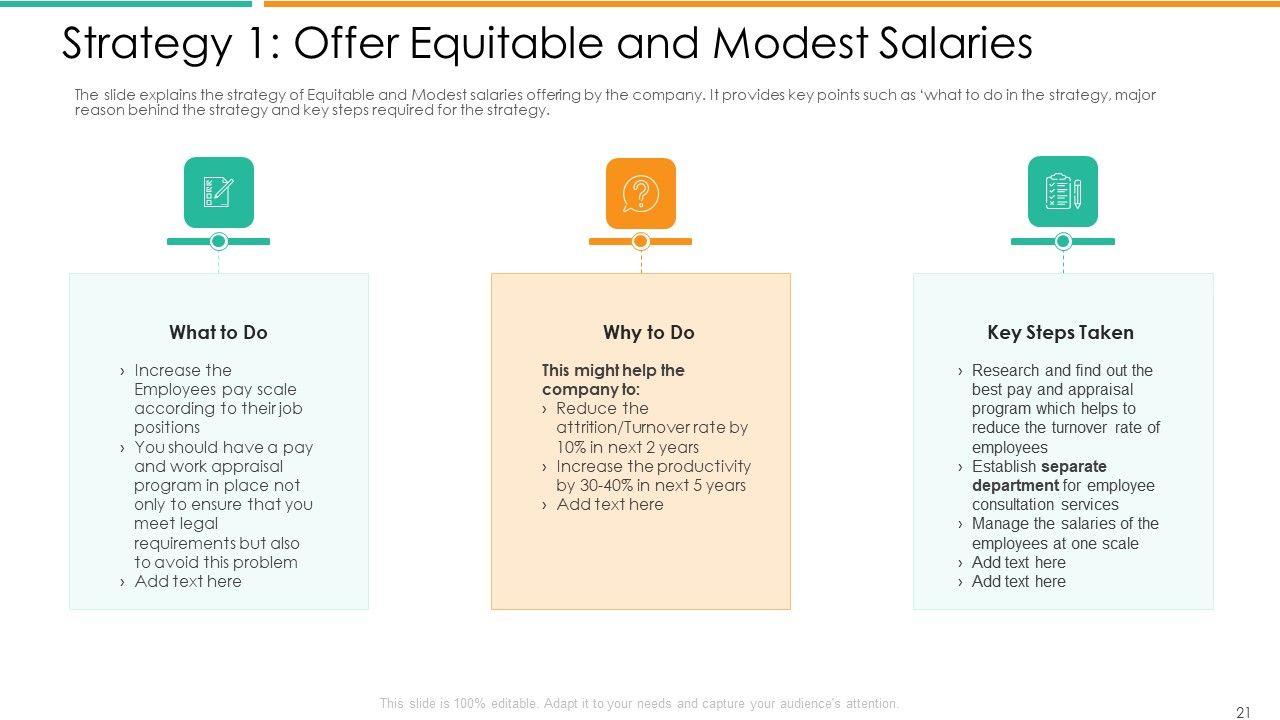 Strategy 1: Offer Equitable and Modest Salaries

The slide explains the strategy of Equitable and Modest salaries offering by the company. It provides key points such as 'what to do in the strategy, major reason behind the strategy and key steps required for the strategy.

What to Do

› Increase the Employees pay scale according to their job positions
› You should have a pay and work appraisal program in place not only to ensure that you meet legal requirements but also to avoid this problem
› Add text here

Why to Do

This might help the company to:
› Reduce the attrition/Turnover rate by 10% in next 2 years
› Increase the productivity by 30-40% in next 5 years
› Add text here

Key Steps Taken

› Research and find out the best pay and appraisal program which helps to reduce the turnover rate of employees
› Establish separate department for employee consultation services
› Manage the salaries of the employees at one scale
› Add text here
› Add text here

This slide is 100% editable. Adapt it to your needs and capture your audience's attention.

21